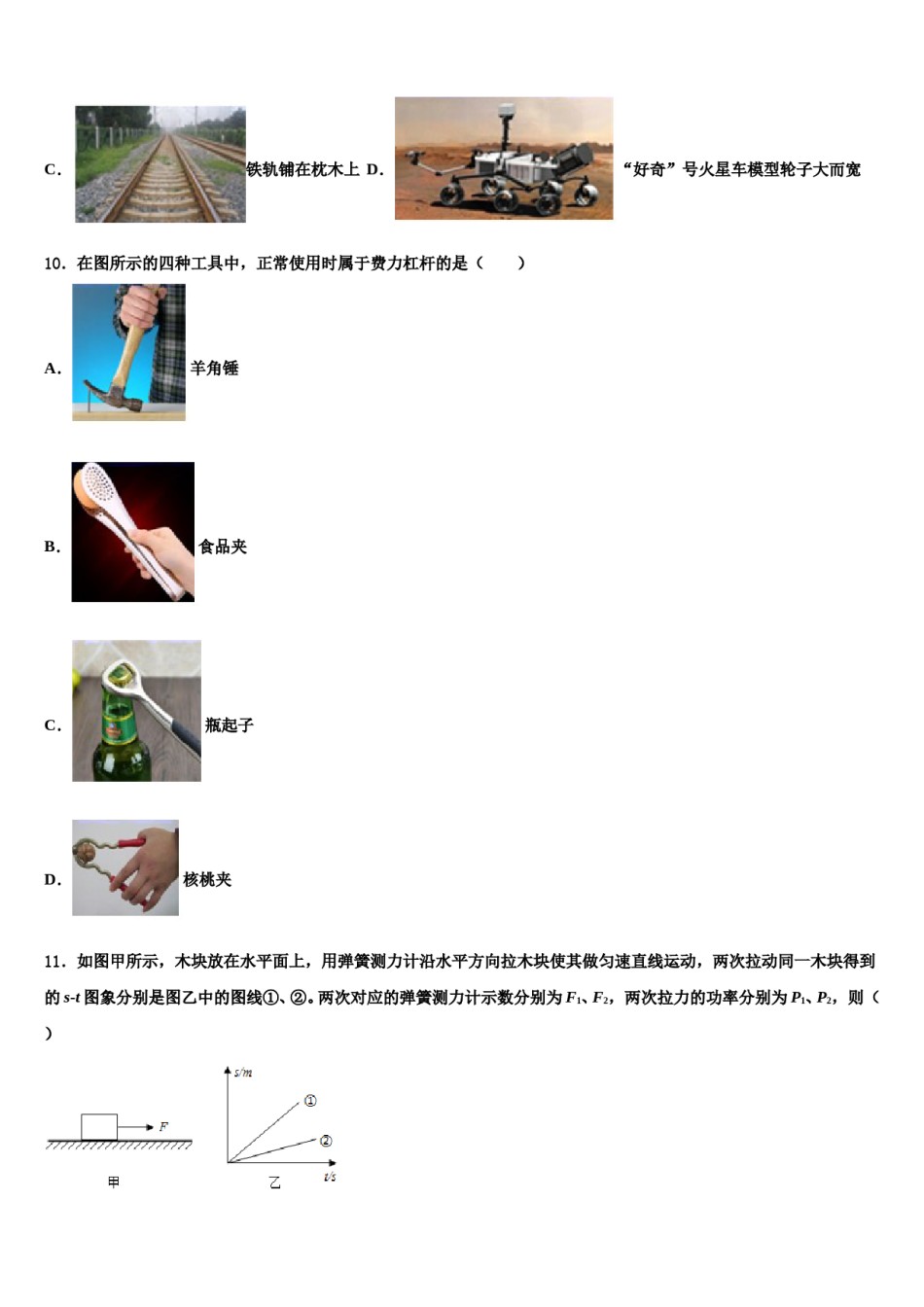 C. 铁轨铺在枕木上 D. “好奇”号火星车模型轮子大而宽

10．在图所示的四种工具中，正常使用时属于费力杠杆的是（　　）

A. 羊角锤

B. 食品夹

C. 瓶起子

D. 核桃夹

11．如图甲所示，木块放在水平面上，用弹簧测力计沿水平方向拉木块使其做匀速直线运动，两次拉动同一木块得到的 $s$-$t$ 图象分别是图乙中的图线①、②。两次对应的弹簧测力计示数分别为 $F_1$、$F_2$，两次拉力的功率分别为 $P_1$、$P_2$，则（　　）

$F$

甲

$s/m$

①

②

$t/s$

乙